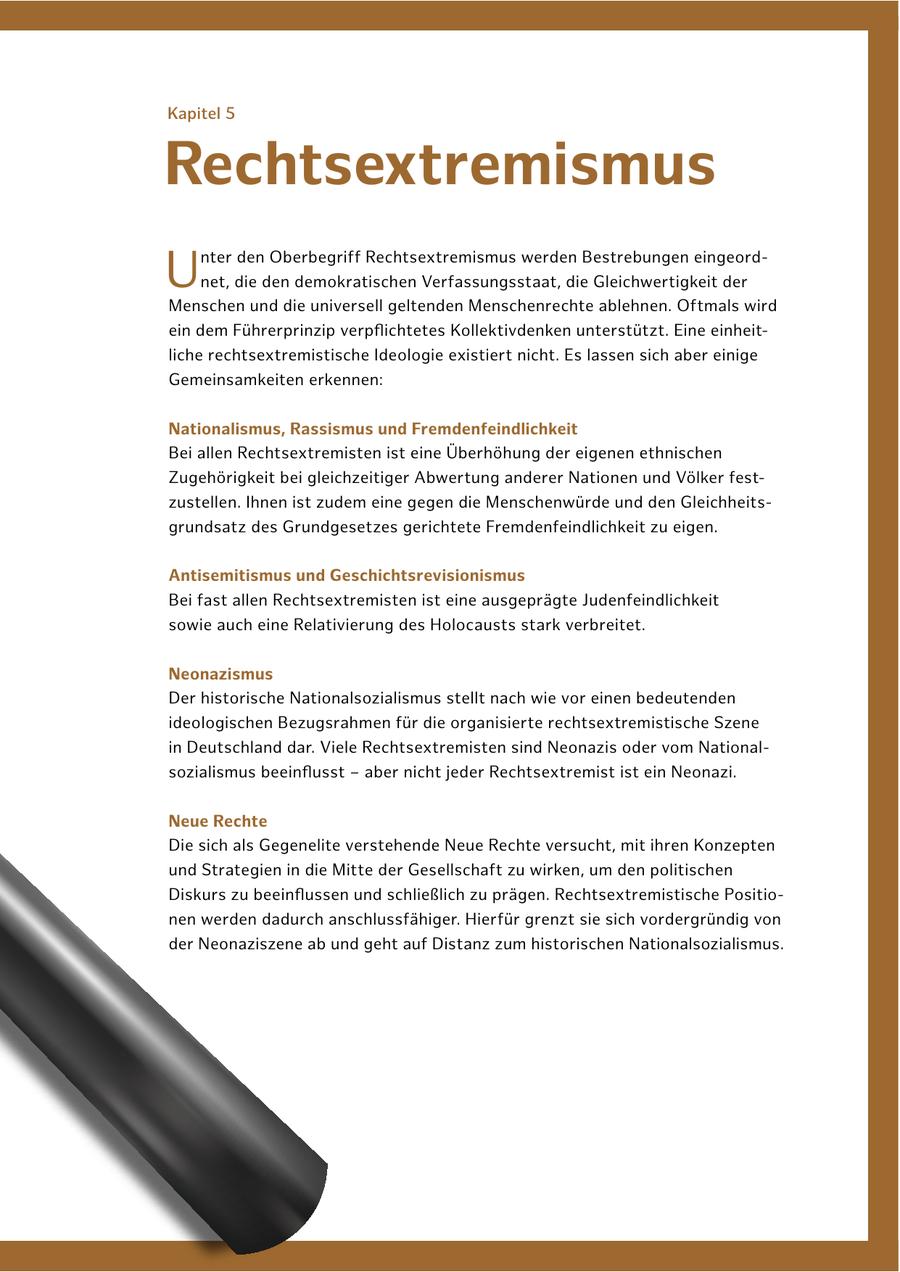 Kapitel 5

Rechtsextremismus

Unter den Oberbegriff Rechtsextremismus werden Bestrebungen eingeordnet, die den demokratischen Verfassungsstaat, die Gleichwertigkeit der Menschen und die universell geltenden Menschenrechte ablehnen. Oftmals wird ein dem Führerprinzip verpflichtetes Kollektivdenken unterstützt. Eine einheitliche rechtsextremistische Ideologie existiert nicht. Es lassen sich aber einige Gemeinsamkeiten erkennen:

Nationalismus, Rassismus und Fremdenfeindlichkeit
Bei allen Rechtsextremisten ist eine Überhöhung der eigenen ethnischen Zugehörigkeit bei gleichzeitiger Abwertung anderer Nationen und Völker festzustellen. Ihnen ist zudem eine gegen die Menschenwürde und den Gleichheitsgrundsatz des Grundgesetzes gerichtete Fremdenfeindlichkeit zu eigen.

Antisemitismus und Geschichtsrevisionismus
Bei fast allen Rechtsextremisten ist eine ausgeprägte Judenfeindlichkeit sowie auch eine Relativierung des Holocausts stark verbreitet.

Neonazismus
Der historische Nationalsozialismus stellt nach wie vor einen bedeutenden ideologischen Bezugsrahmen für die organisierte rechtsextremistische Szene in Deutschland dar. Viele Rechtsextremisten sind Neonazis oder vom Nationalsozialismus beeinflusst – aber nicht jeder Rechtsextremist ist ein Neonazi.

Neue Rechte
Die sich als Gegenelite verstehende Neue Rechte versucht, mit ihren Konzepten und Strategien in die Mitte der Gesellschaft zu wirken, um den politischen Diskurs zu beeinflussen und schließlich zu prägen. Rechtsextremistische Positionen werden dadurch anschlussfähiger. Hierfür grenzt sie sich vordergründig von der Neonaziszene ab und geht auf Distanz zum historischen Nationalsozialismus.